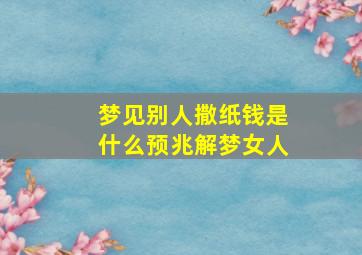 梦见别人撒纸钱是什么预兆解梦女人